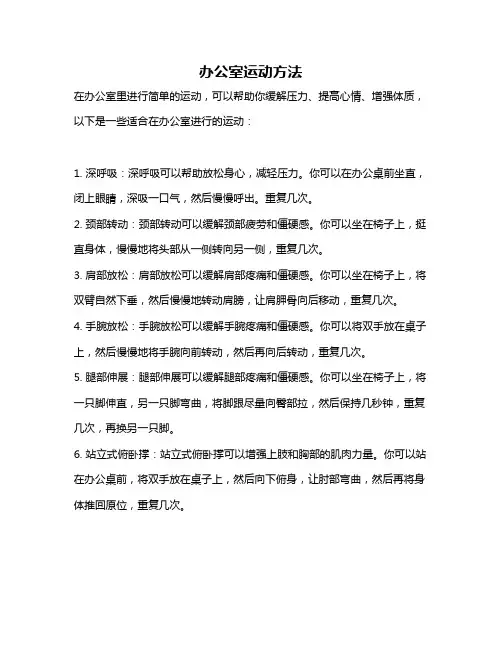 办公室运动方法

在办公室里进行简单的运动，可以帮助你缓解压力、提高心情、增强体质，以下是一些适合在办公室进行的运动：

1. 深呼吸：深呼吸可以帮助放松身心，减轻压力。你可以在办公桌前坐直，闭上眼睛，深吸一口气，然后慢慢呼出。重复几次。

2. 颈部转动：颈部转动可以缓解颈部疲劳和僵硬感。你可以坐在椅子上，挺直身体，慢慢地将头部从一侧转向另一侧，重复几次。

3. 肩部放松：肩部放松可以缓解肩部疼痛和僵硬感。你可以坐在椅子上，将双臂自然下垂，然后慢慢地转动肩膀，让肩胛骨向后移动，重复几次。

4. 手腕放松：手腕放松可以缓解手腕疼痛和僵硬感。你可以将双手放在桌子上，然后慢慢地将手腕向前转动，然后再向后转动，重复几次。

5. 腿部伸展：腿部伸展可以缓解腿部疼痛和僵硬感。你可以坐在椅子上，将一只脚伸直，另一只脚弯曲，将脚跟尽量向臀部拉，然后保持几秒钟，重复几次，再换另一只脚。

6. 站立式俯卧撑：站立式俯卧撑可以增强上肢和胸部的肌肉力量。你可以站在办公桌前，将双手放在桌子上，然后向下俯身，让肘部弯曲，然后再将身体推回原位，重复几次。